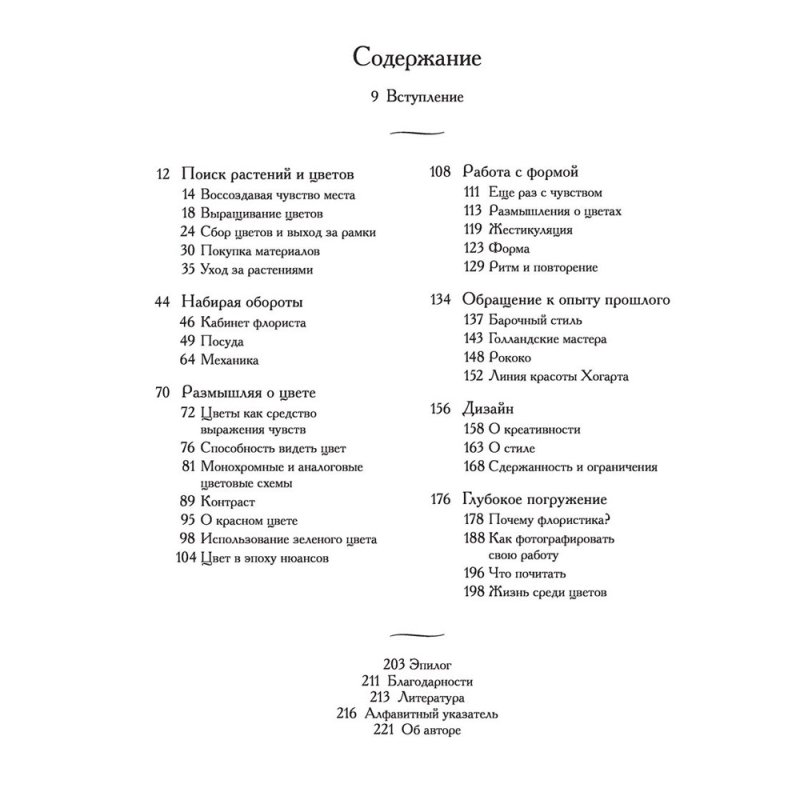 Содержание

9 Вступление

12 Поиск растений и цветов
14 Воссоздавая чувство места
18 Выращивание цветов
24 Сбор цветов и выход за рамки
30 Покупка материалов
35 Уход за растениями

44 Набирая обороты
46 Кабинет флориста
49 Посуда
64 Механика

70 Размышляя о цвете
72 Цветы как средство выражения чувств
76 Способность видеть цвет
81 Монохромные и аналоговые цветовые схемы
89 Контраст
95 О красном цвете
98 Использование зеленого цвета
104 Цвет в эпоху нюансов

108 Работа с формой
111 Еще раз с чувством
113 Размышления о цветах
119 Жестикуляция
123 Форма
129 Ритм и повторение

134 Обращение к опыту прошлого
137 Барочный стиль
143 Голландские мастера
148 Рококо
152 Линия красоты Хогарта

156 Дизайн
158 О креативности
163 О стиле
168 Сдержанность и ограничения

176 Глубокое погружение
178 Почему флористика?
188 Как фотографировать свою работу
196 Что почитать
198 Жизнь среди цветов

203 Эпилог
211 Благодарности
213 Литература
216 Алфавитный указатель
221 Об авторе